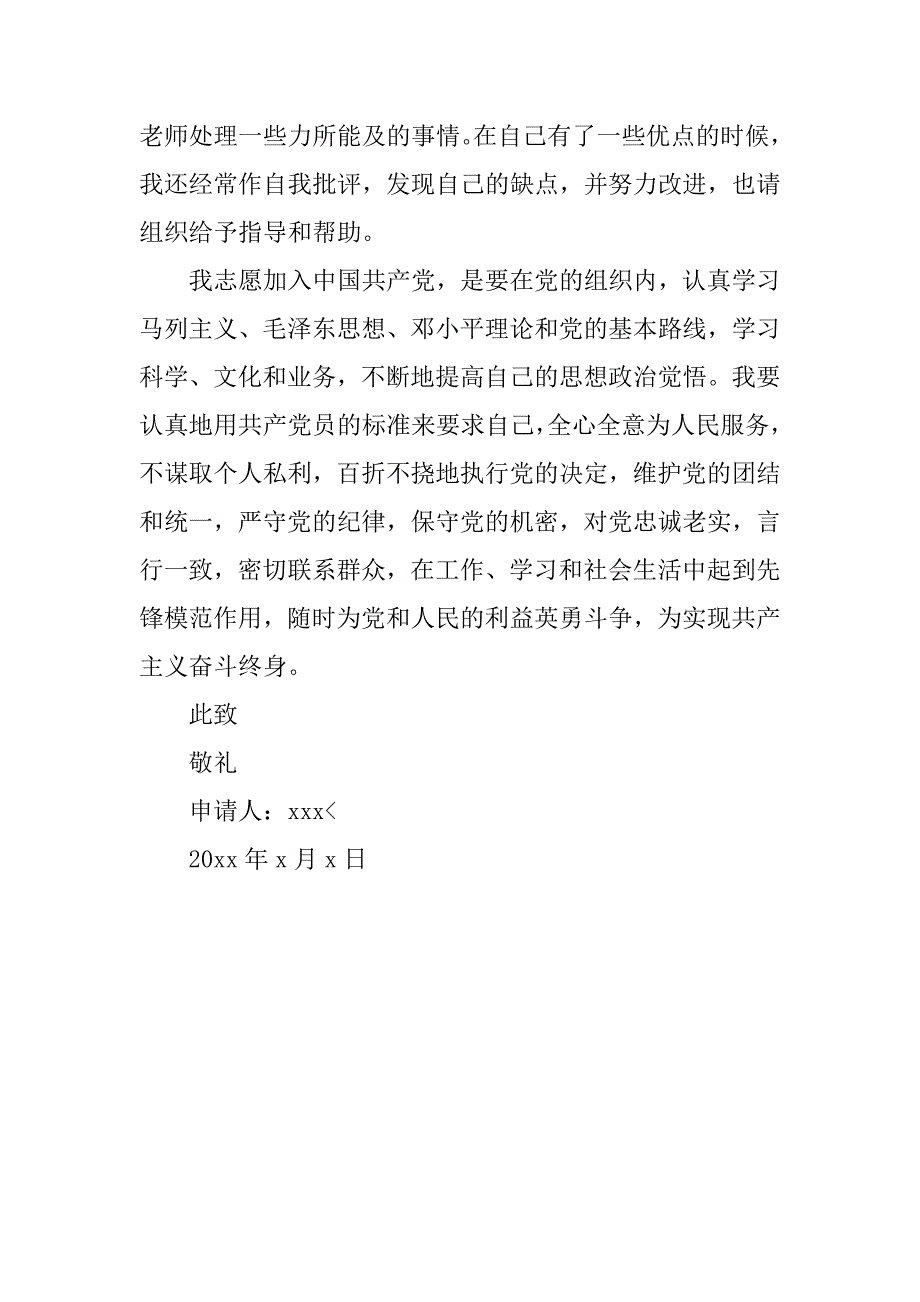 老师处理一些力所能及的事情。在自己有了一些优点的时候，我还经常作自我批评，发现自己的缺点，并努力改进，也请组织给予指导和帮助。

我志愿加入中国共产党，是要在党的组织内，认真学习马列主义、毛泽东思想、邓小平理论和党的基本路线，学习科学、文化和业务，不断地提高自己的思想政治觉悟。我要认真地用共产党员的标准来要求自己，全心全意为人民服务，不谋取个人私利，百折不挠地执行党的决定，维护党的团结和统一，严守党的纪律，保守党的机密，对党忠诚老实，言行一致，密切联系群众，在工作、学习和社会生活中起到先锋模范作用，随时为党和人民的利益英勇斗争，为实现共产主义奋斗终身。

此致

敬礼

申请人：xxx<

20xx 年 x 月 x 日